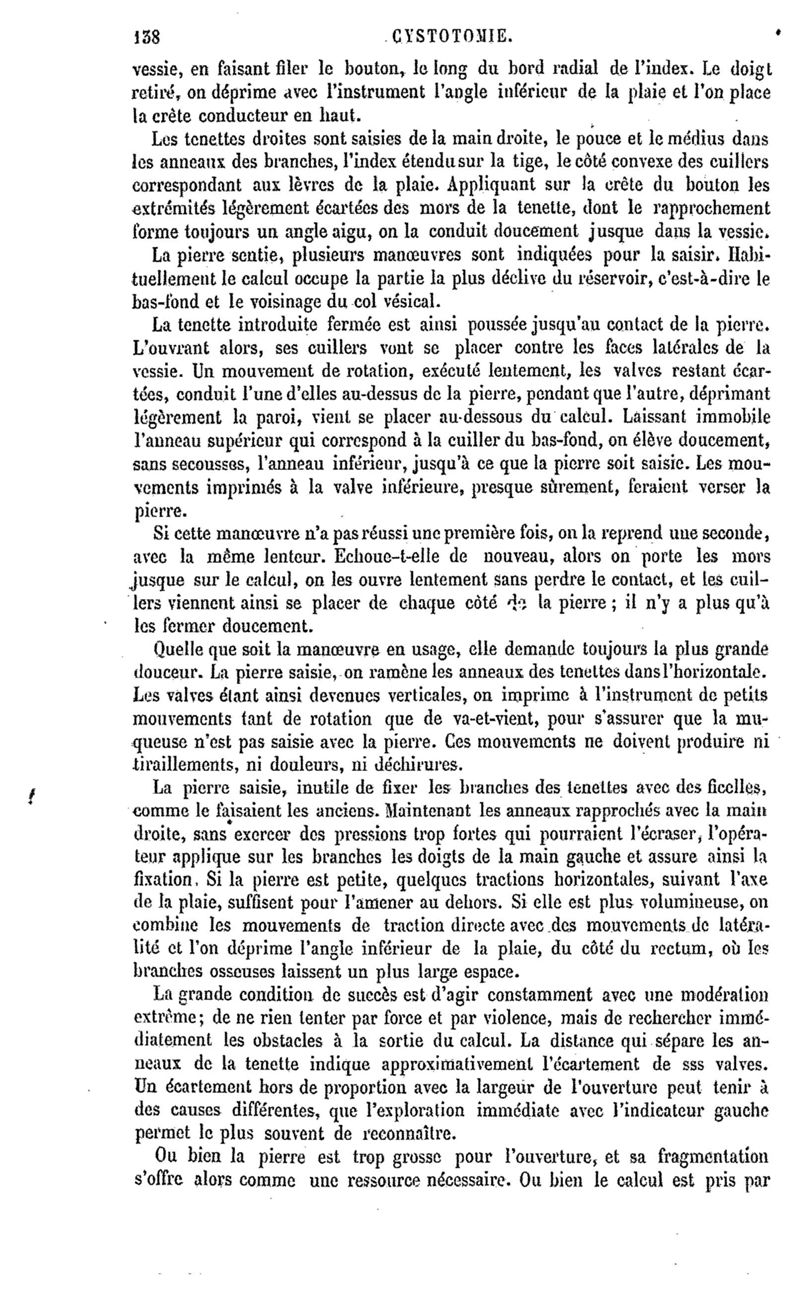 138 CYSTOTOMIE.

vessie, en faisant filer le bouton, le long du bord radial de l'index. Le doigt retiré, on déprime avec l'instrument l'angle inférieur de la plaie et l'on place la crête conducteur en haut.

Les tenettes droites sont saisies de la main droite, le pouce et le médius dans les anneaux des branches, l'index étendu sur la tige, le côté convexe des cuillers correspondant aux lèvres de la plaie. Appliquant sur la crête du bouton les extrémités légèrement écartées des mors de la tenette, dont le rapprochement forme toujours un angle aigu, on la conduit doucement jusque dans la vessie.

La pierre sentie, plusieurs manœuvres sont indiquées pour la saisir. Habituellement le calcul occupe la partie la plus déclive du réservoir, c'est-à-dire le bas-fond et le voisinage du col vésical.

La tenette introduite fermée est ainsi poussée jusqu'au contact de la pierre. L'ouvrant alors, ses cuillers vont se placer contre les faces latérales de la vessie. Un mouvement de rotation, exécuté lentement, les valves restant écartées, conduit l'une d'elles au-dessus de la pierre, pendant que l'autre, déprimant légèrement la paroi, vient se placer au-dessous du calcul. Laissant immobile l'anneau supérieur qui correspond à la cuiller du bas-fond, on élève doucement, sans secousses, l'anneau inférieur, jusqu'à ce que la pierre soit saisie. Les mouvements imprimés à la valve inférieure, presque sûrement, feraient verser la pierre.

Si cette manœuvre n'a pas réussi une première fois, on la reprend une seconde, avec la même lenteur. Echoue-t-elle de nouveau, alors on porte les mors jusque sur le calcul, on les ouvre lentement sans perdre le contact, et les cuillers viennent ainsi se placer de chaque côté de la pierre ; il n'y a plus qu'à les fermer doucement.

Quelle que soit la manœuvre en usage, elle demande toujours la plus grande douceur. La pierre saisie, on ramène les anneaux des tenettes dans l'horizontale. Les valves étant ainsi devenues verticales, on imprime à l'instrument de petits mouvements tant de rotation que de va-et-vient, pour s'assurer que la muqueuse n'est pas saisie avec la pierre. Ces mouvements ne doivent produire ni tiraillements, ni douleurs, ni déchirures.

La pierre saisie, inutile de fixer les branches des tenettes avec des ficelles, comme le faisaient les anciens. Maintenant les anneaux rapprochés avec la main droite, sans exercer des pressions trop fortes qui pourraient l'écraser, l'opérateur applique sur les branches les doigts de la main gauche et assure ainsi la fixation. Si la pierre est petite, quelques tractions horizontales, suivant l'axe de la plaie, suffisent pour l'amener au dehors. Si elle est plus volumineuse, on combine les mouvements de traction directe avec des mouvements de latéralité et l'on déprime l'angle inférieur de la plaie, du côté du rectum, où les branches osseuses laissent un plus large espace.

La grande condition de succès est d'agir constamment avec une modération extrême; de ne rien tenter par force et par violence, mais de rechercher immédiatement les obstacles à la sortie du calcul. La distance qui sépare les anneaux de la tenette indique approximativement l'écartement de sss valves. Un écartement hors de proportion avec la largeur de l'ouverture peut tenir à des causes différentes, que l'exploration immédiate avec l'indicateur gauche permet le plus souvent de reconnaître.

Ou bien la pierre est trop grosse pour l'ouverture, et sa fragmentation s'offre alors comme une ressource nécessaire. Ou bien le calcul est pris par